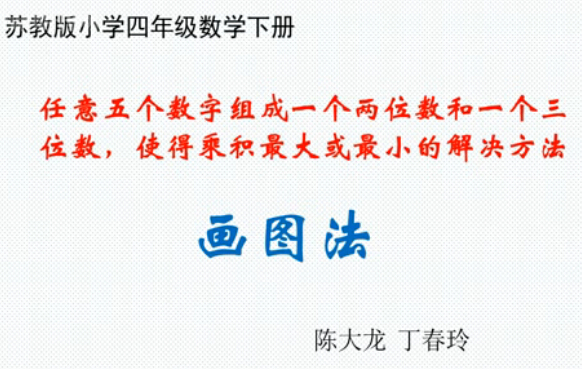 苏教版小学四年级数学下册

任意五个数字组成一个两位数和一个三位数，使得乘积最大或最小的解决方法

画图法

陈大龙 丁春玲